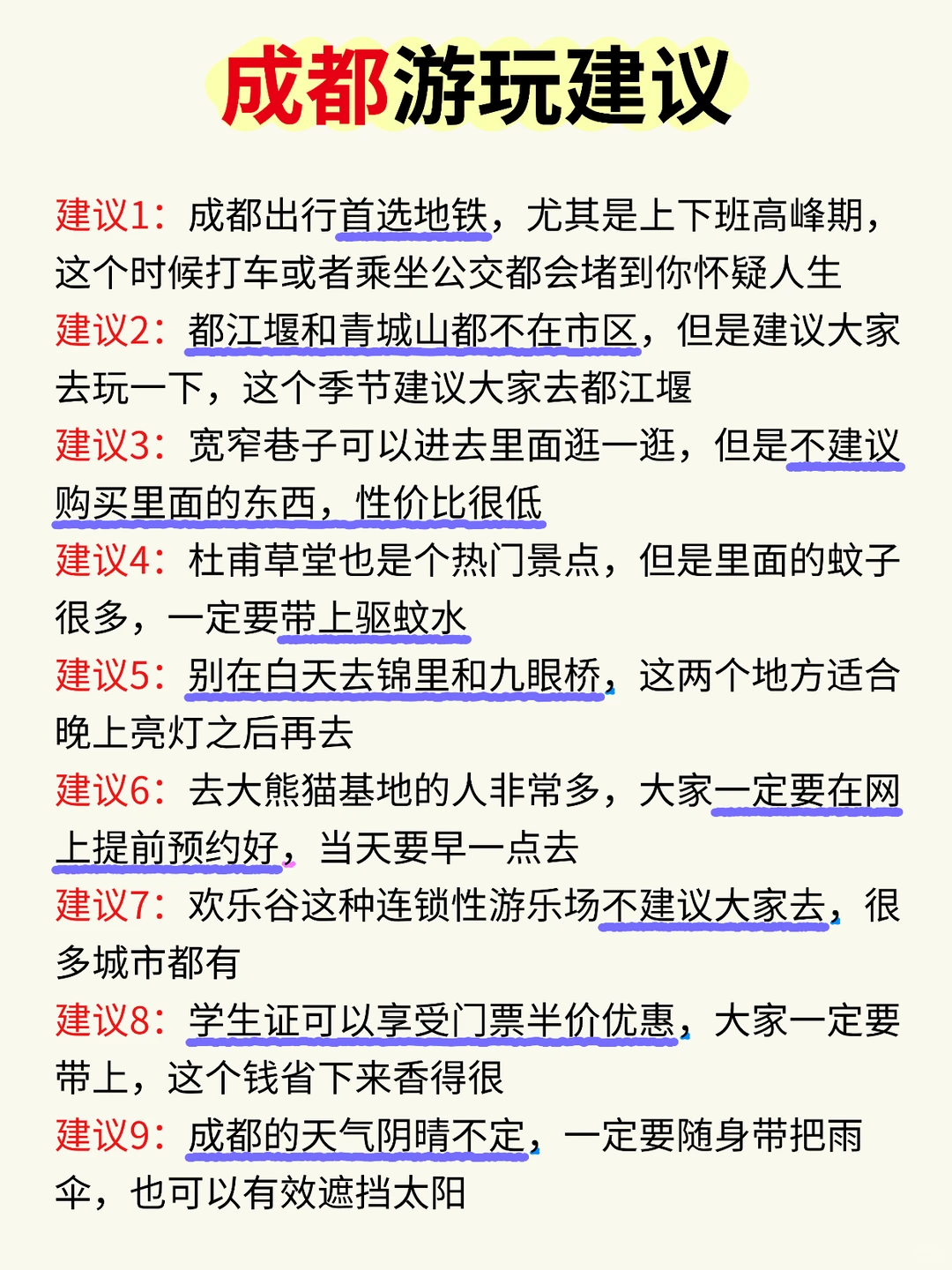 成都游玩建议

建议1：成都出行首选地铁，尤其是上下班高峰期，这个时候打车或者乘坐公交都会堵到你怀疑人生
建议2：都江堰和青城山都不在市区，但是建议大家去玩一下，这个季节建议大家去都江堰
建议3：宽窄巷子可以进去里面逛一逛，但是不建议购买里面的东西，性价比很低
建议4：杜甫草堂也是个热门景点，但是里面的蚊子很多，一定要带上驱蚊水
建议5：别在白天去锦里和九眼桥，这两个地方适合晚上亮灯之后再去
建议6：去大熊猫基地的人非常多，大家一定要在网上提前预约好，当天要早一点去
建议7：欢乐谷这种连锁性游乐场不建议大家去，很多城市都有
建议8：学生证可以享受门票半价优惠，大家一定要带上，这个钱省下来香得很
建议9：成都的天气阴晴不定，一定要随身带把雨伞，也可以有效遮挡太阳